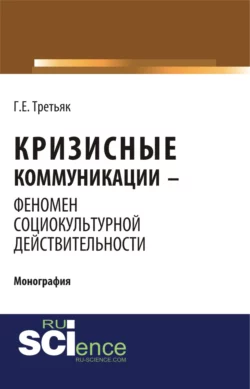 Г.Е. Третьяк

КРИЗИСНЫЕ КОММУНИКАЦИИ – ФЕНОМЕН СОЦИОКУЛЬТУРНОЙ ДЕЙСТВИТЕЛЬНОСТИ

Монография

RU SCIence
RU-SCIENCE.COM